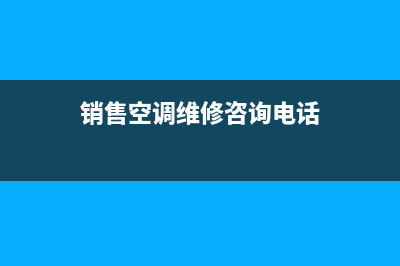 销售空调维修咨询电话